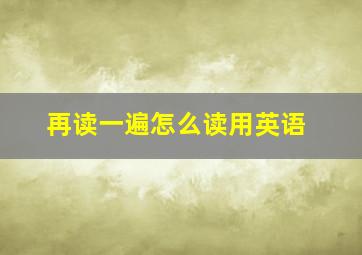 再读一遍怎么读用英语